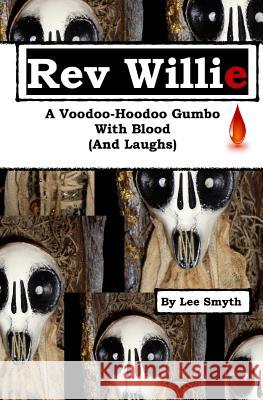 Rev Willie

A Voodoo-Hoodoo Gumbo With Blood (And Laughs)

By Lee Smyth

Kraina Książek